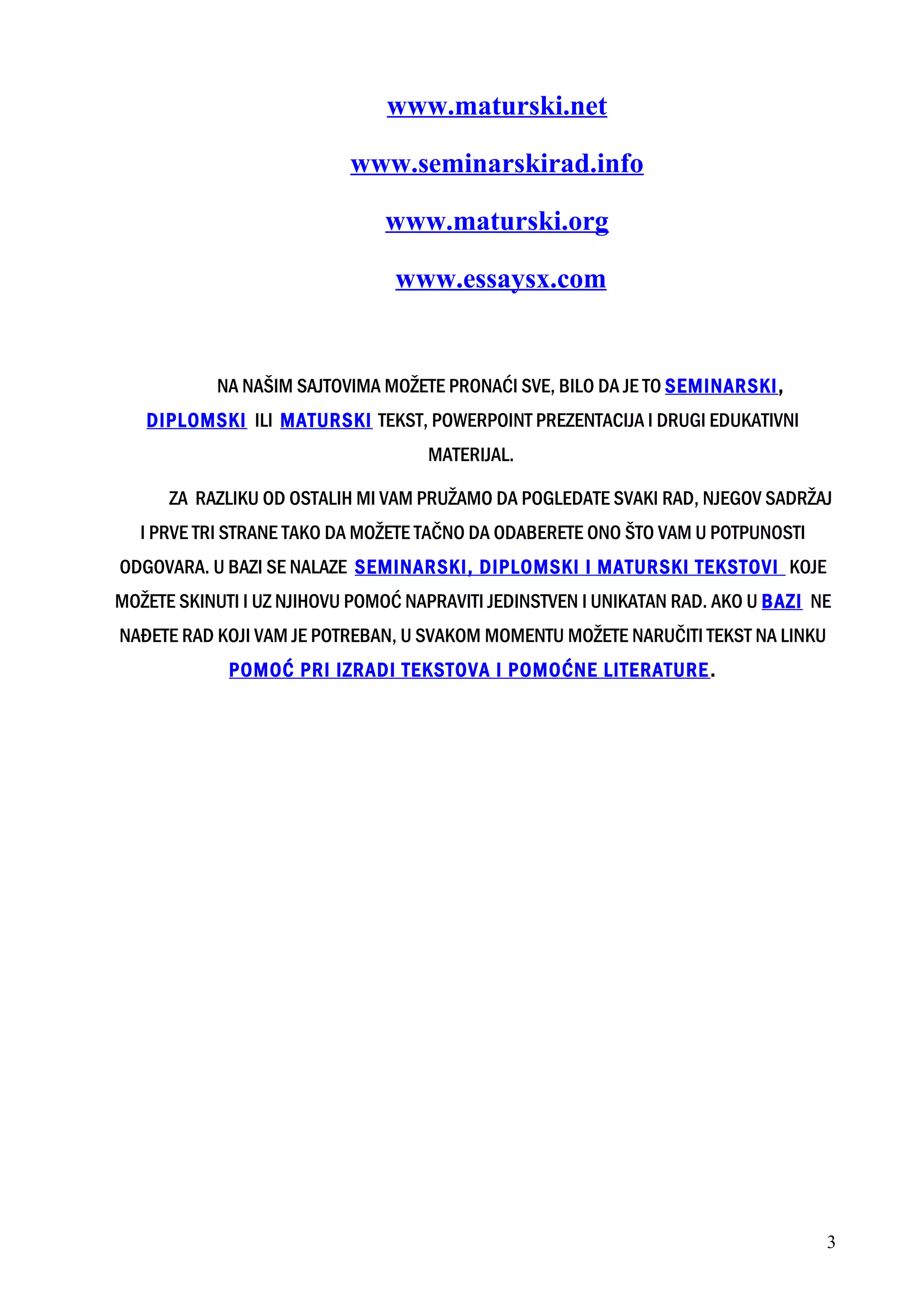 www.maturski.net

www.seminarskirad.info

www.maturski.org

www.essaysx.com

NA NAŠIM SAJTOVIMA MOŽETE PRONAĆI SVE, BILO DA JE TO SEMINARSKI, DIPLOMSKI ILI MATURSKI TEKST, POWERPOINT PREZENTACIJA I DRUGI EDUKATIVNI MATERIJAL.

ZA RAZLIKU OD OSTALIH MI VAM PRUŽAMO DA POGLEDATE SVAKI RAD, NJEGOV SADRŽAJ I PRVE TRI STRANE TAKO DA MOŽETE TAČNO DA ODABERETE ONO ŠTO VAM U POTPUNOSTI ODGOVARA. U BAZI SE NALAZE SEMINARSKI, DIPLOMSKI I MATURSKI TEKSTOVI KOJE MOŽETE SKINUTI I UZ NJIHOVU POMOĆ NAPRAVITI JEDINSTVEN I UNIKATAN RAD. AKO U BAZI NE NAĐETE RAD KOJI VAM JE POTREBAN, U SVAKOM MOMENTU MOŽETE NARUČITI TEKST NA LINKU POMOĆ PRI IZRADI TEKSTOVA I POMOĆNE LITERATURE.

3